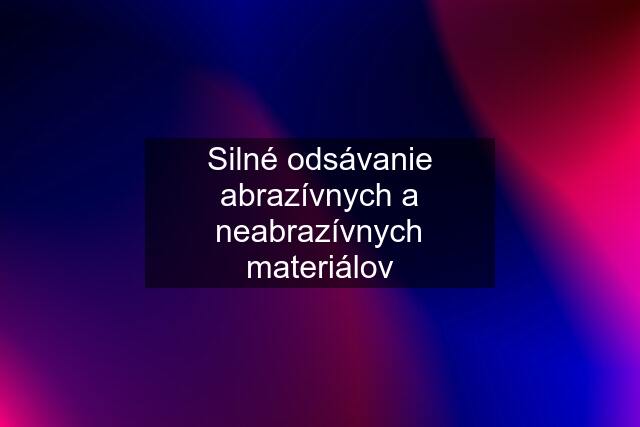 Silné odsávanie abrazívnych a neabrazívnych materiálov